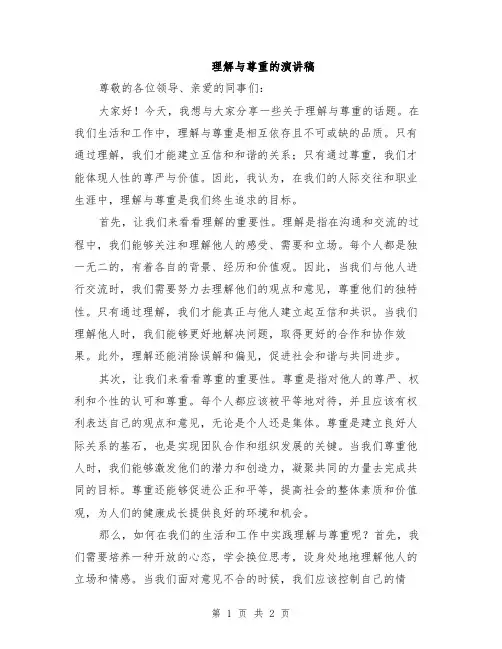 理解与尊重的演讲稿

尊敬的各位领导、亲爱的同事们：

大家好！今天，我想与大家分享一些关于理解与尊重的话题。在我们生活和工作中，理解与尊重是相互依存且不可或缺的品质。只有通过理解，我们才能建立互信和和谐的关系；只有通过尊重，我们才能体现人性的尊严与价值。因此，我认为，在我们的人际交往和职业生涯中，理解与尊重是我们终生追求的目标。

首先，让我们来看看理解的重要性。理解是指在沟通和交流的过程中，我们能够关注和理解他人的感受、需要和立场。每个人都是独一无二的，有着各自的背景、经历和价值观。因此，当我们与他人进行交流时，我们需要努力去理解他们的观点和意见，尊重他们的独特性。只有通过理解，我们才能真正与他人建立起互信和共识。当我们理解他人时，我们能够更好地解决问题，取得更好的合作和协作效果。此外，理解还能消除误解和偏见，促进社会和谐与共同进步。

其次，让我们来看看尊重的重要性。尊重是指对他人的尊严、权利和个性的认可和尊重。每个人都应该被平等地对待，并且应该有权利表达自己的观点和意见，无论是个人还是集体。尊重是建立良好人际关系的基石，也是实现团队合作和组织发展的关键。当我们尊重他人时，我们能够激发他们的潜力和创造力，凝聚共同的力量去完成共同的目标。尊重还能够促进公正和平等，提高社会的整体素质和价值观，为人们的健康成长提供良好的环境和机会。

那么，如何在我们的生活和工作中实践理解与尊重呢？首先，我们需要培养一种开放的心态，学会换位思考，设身处地地理解他人的立场和情感。当我们面对意见不合的时候，我们应该控制自己的情

第 1 页 共 2 页